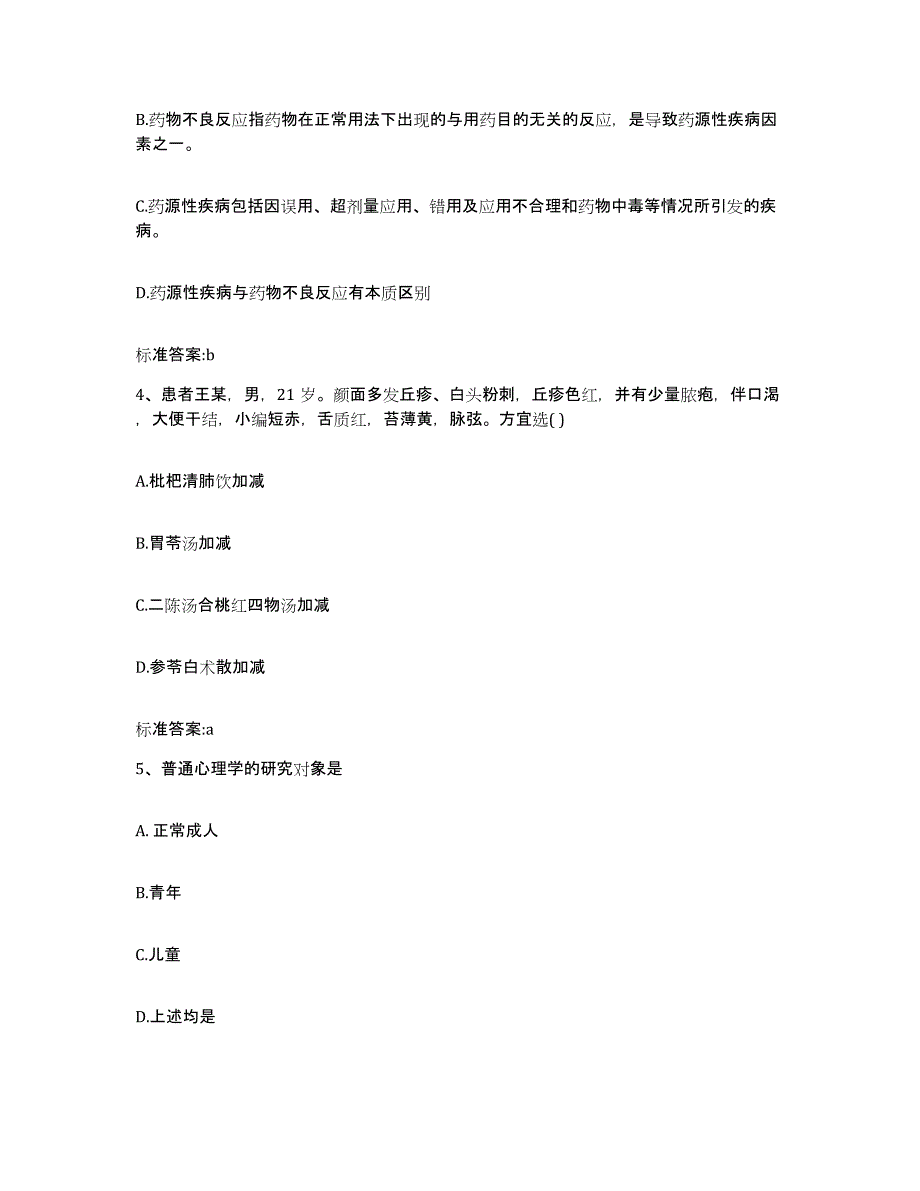 B.药物不良反应指药物在正常用法下出现的与用药目的无关的反应，是导致药源性疾病因素之一。

C.药源性疾病包括因误用、超剂量应用、错用及应用不合理和药物中毒等情况所引发的疾病。

D.药源性疾病与药物不良反应有本质区别

标准答案:b

4、患者王某，男，21 岁。颜面多发丘疹、白头粉刺，丘疹色红，并有少量脓疱，伴口渴，大便干结，小编短赤，舌质红，苔薄黄，脉弦。方宜选( )

A.枇杷清肺饮加减

B.胃苓汤加减

C.二陈汤合桃红四物汤加减

D.参苓白术散加减

标准答案:a

5、普通心理学的研究对象是

A. 正常成人

B.青年

C.儿童

D.上述均是